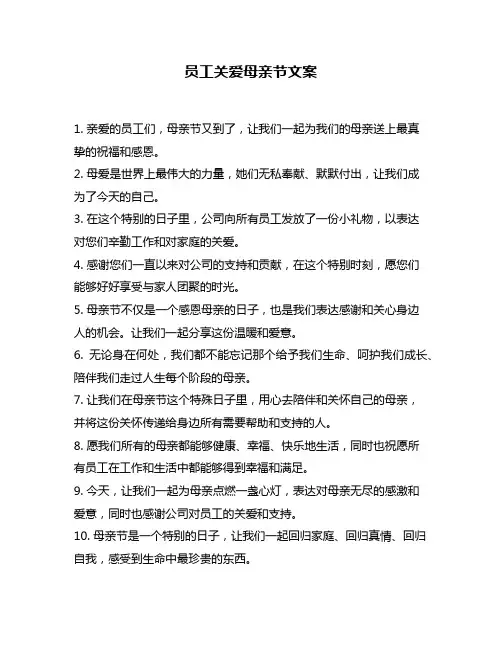 员工关爱母亲节文案

1. 亲爱的员工们，母亲节又到了，让我们一起为我们的母亲送上最真挚的祝福和感恩。

2. 母爱是世界上最伟大的力量，她们无私奉献、默默付出，让我们成为了今天的自己。

3. 在这个特别的日子里，公司向所有员工发放了一份小礼物，以表达对您们辛勤工作和对家庭的关爱。

4. 感谢您们一直以来对公司的支持和贡献，在这个特别时刻，愿您们能够好好享受与家人团聚的时光。

5. 母亲节不仅是一个感恩母亲的日子，也是我们表达感谢和关心身边人的机会。让我们一起分享这份温暖和爱意。

6. 无论身在何处，我们都不能忘记那个给予我们生命、呵护我们成长、陪伴我们走过人生每个阶段的母亲。

7. 让我们在母亲节这个特殊日子里，用心去陪伴和关怀自己的母亲，并将这份关怀传递给身边所有需要帮助和支持的人。

8. 愿我们所有的母亲都能够健康、幸福、快乐地生活，同时也祝愿所有员工在工作和生活中都能够得到幸福和满足。

9. 今天，让我们一起为母亲点燃一盏心灯，表达对母亲无尽的感激和爱意，同时也感谢公司对员工的关爱和支持。

10. 母亲节是一个特别的日子，让我们一起回归家庭、回归真情、回归自我，感受到生命中最珍贵的东西。